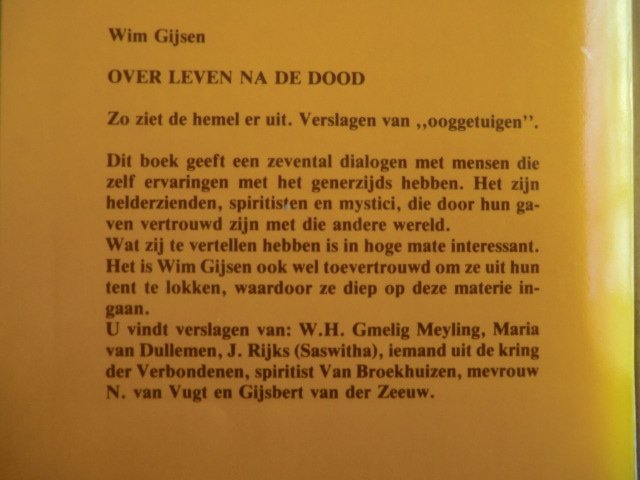 Wim Gijsen

OVER LEVEN NA DE DOOD

Zo ziet de hemel er uit. Verslagen van ,,ooggetuigen".

Dit boek geeft een zevental dialogen met mensen die zelf ervaringen met het generzijds hebben. Het zijn helderzienden, spiritisten en mystici, die door hun gaven vertrouwd zijn met die andere wereld.
Wat zij te vertellen hebben is in hoge mate interessant. Het is Wim Gijsen ook wel toevertrouwd om ze uit hun tent te lokken, waardoor ze diep op deze materie ingaan.
U vindt verslagen van: W.H. Gmelig Meyling, Maria van Dullemen, J. Rijks (Saswitha), iemand uit de kring der Verbondenen, spiritist Van Broekhuizen, mevrouw N. van Vugt en Gijsbert van der Zeeuw.